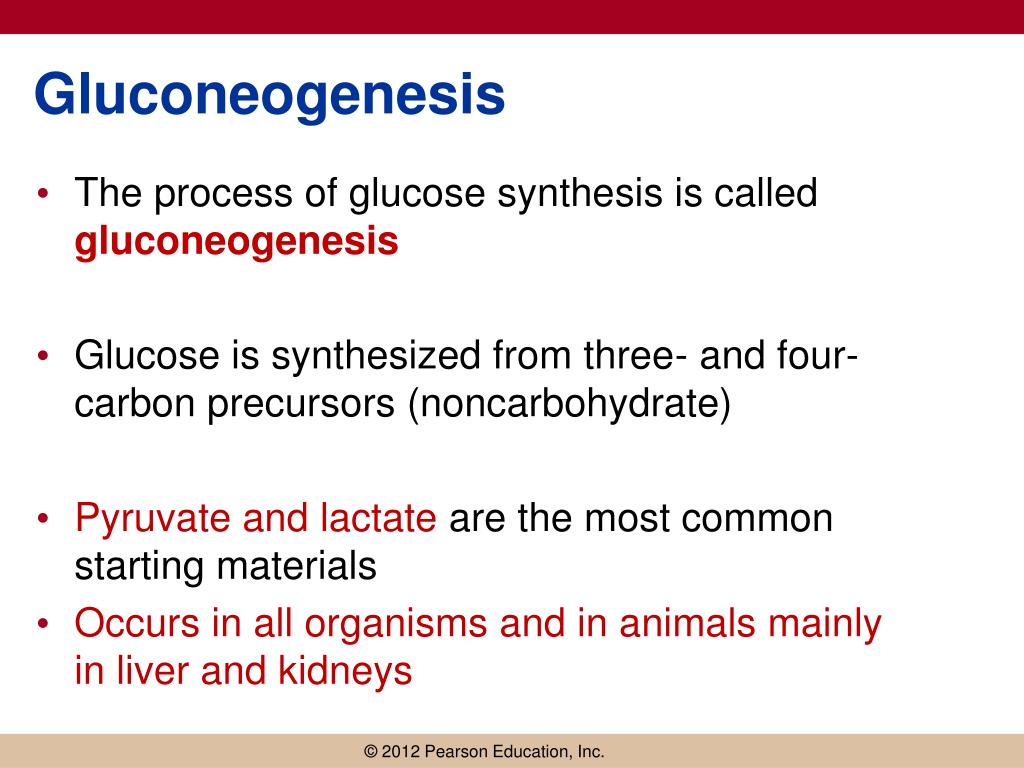 Gluconeogenesis

• The process of glucose synthesis is called gluconeogenesis

• Glucose is synthesized from three- and four-carbon precursors (noncarbohydrate)

• Pyruvate and lactate are the most common starting materials

• Occurs in all organisms and in animals mainly in liver and kidneys

© 2012 Pearson Education, Inc.